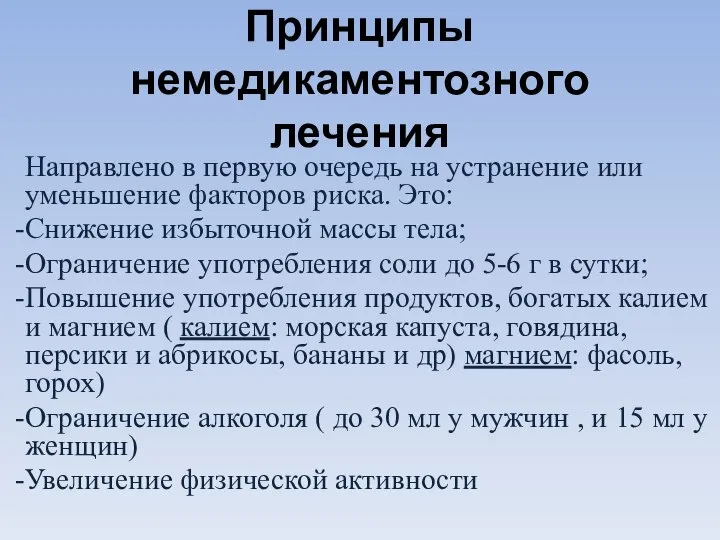 Принципы немедикаментозного лечения

Направлено в первую очередь на устранение или уменьшение факторов риска. Это:

-Снижение избыточной массы тела;

-Ограничение употребления соли до 5-6 г в сутки;

-Повышение употребления продуктов, богатых калием и магнием ( калием: морская капуста, говядина, персики и абрикосы, бананы и др) магнием: фасоль, горох)

-Ограничение алкоголя ( до 30 мл у мужчин , и 15 мл у женщин)

-Увеличение физической активности